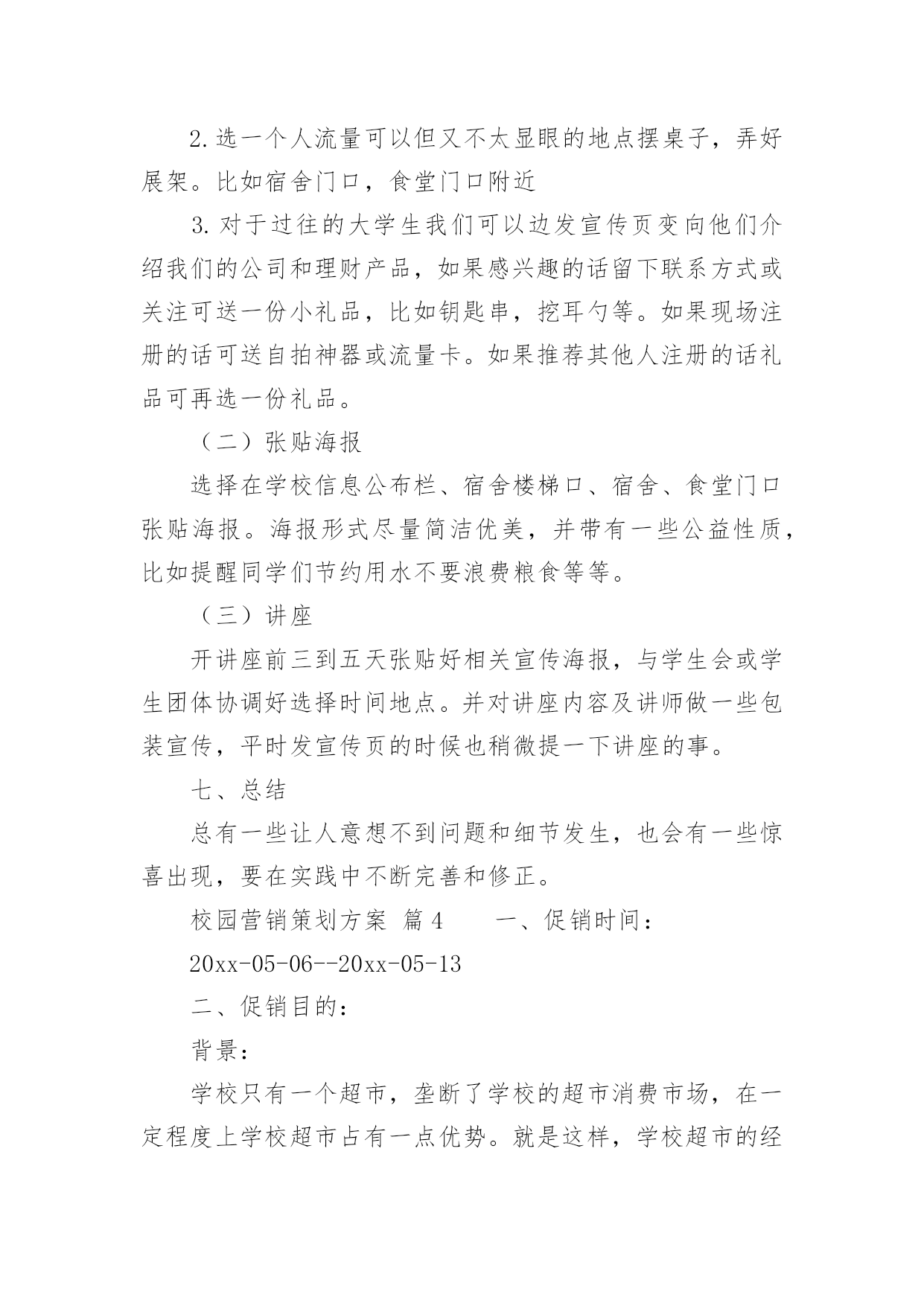 2.选一个人流量可以但又不太显眼的地点摆桌子，弄好展架。比如宿舍门口，食堂门口附近

3.对于过往的大学生我们可以边发宣传页变向他们介绍我们的公司和理财产品，如果感兴趣的话留下联系方式或关注可送一份小礼品，比如钥匙串，挖耳勺等。如果现场注册的话可送自拍神器或流量卡。如果推荐其他人注册的话礼品可再选一份礼品。

（二）张贴海报

选择在学校信息公布栏、宿舍楼梯口、宿舍、食堂门口张贴海报。海报形式尽量简洁优美，并带有一些公益性质，比如提醒同学们节约用水不要浪费粮食等等。

（三）讲座

开讲座前三到五天张贴好相关宣传海报，与学生会或学生团体协调好选择时间地点。并对讲座内容及讲师做一些包装宣传，平时发宣传页的时候也稍微提一下讲座的事。

七、总结

总有一些让人意想不到问题和细节发生，也会有一些惊喜出现，要在实践中不断完善和修正。

校园营销策划方案 篇4　　一、促销时间：

20xx-05-06--20xx-05-13

二、促销目的：

背景：

学校只有一个超市，垄断了学校的超市消费市场，在一定程度上学校超市占有一点优势。就是这样，学校超市的经